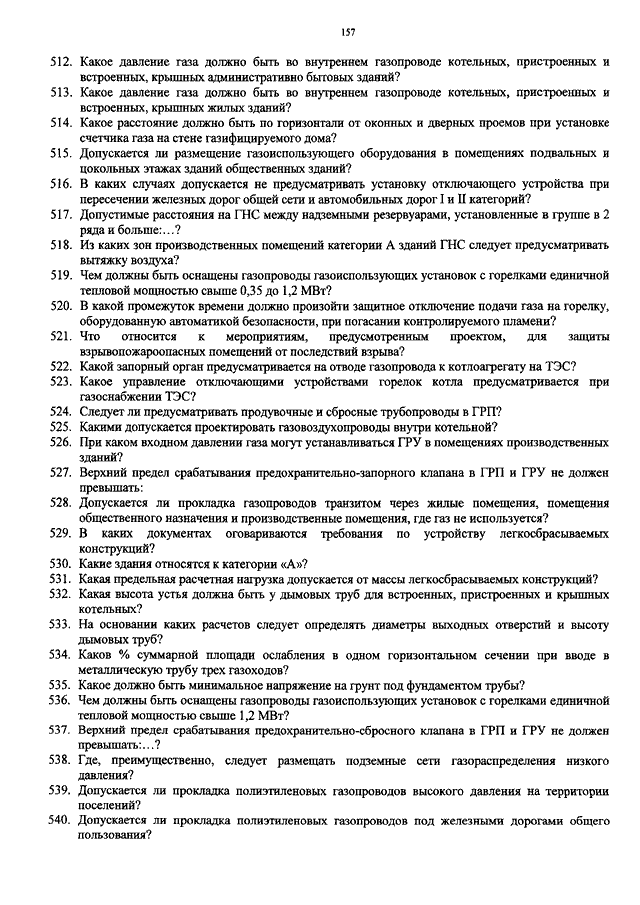 157

512. Какое давление газа должно быть во внутреннем газопроводе котельных, пристроенных и встроенных, крышных административно бытовых зданий?
513. Какое давление газа должно быть во внутреннем газопроводе котельных, пристроенных и встроенных, крышных жилых зданий?
514. Какое расстояние должно быть по горизонтали от оконных и дверных проемов при установке счетчика газа на стене газифицируемого дома?
515. Допускается ли размещение газоиспользующего оборудования в помещениях подвальных и цокольных этажах зданий общественных зданий?
516. В каких случаях допускается не предусматривать установку отключающего устройства при пересечении железных дорог общей сети и автомобильных дорог I и II категорий?
517. Допустимые расстояния на ГНС между надземными резервуарами, установленные в группе в 2 ряда и больше:…?
518. Из каких зон производственных помещений категории А зданий ГНС следует предусматривать вытяжку воздуха?
519. Чем должны быть оснащены газопроводы газоиспользующих установок с горелками единичной тепловой мощностью свыше 0,35 до 1,2 МВт?
520. В какой промежуток времени должно произойти защитное отключение подачи газа на горелку, оборудованную автоматикой безопасности, при погасании контролируемого пламени?
521. Что относится к мероприятиям, предусмотренным проектом, для защиты взрывопожароопасных помещений от последствий взрыва?
522. Какой запорный орган предусматривается на отводе газопровода к котлоагрегату на ТЭС?
523. Какое управление отключающими устройствами горелок котла предусматривается при газоснабжении ТЭС?
524. Следует ли предусматривать продувочные и сбросные трубопроводы в ГРП?
525. Какими допускается проектировать газовоздухопроводы внутри котельной?
526. При каком входном давлении газа могут устанавливаться ГРУ в помещениях производственных зданий?
527. Верхний предел срабатывания предохранительно-запорного клапана в ГРП и ГРУ не должен превышать:
528. Допускается ли прокладка газопроводов транзитом через жилые помещения, помещения общественного назначения и производственные помещения, где газ не используется?
529. В каких документах оговариваются требования по устройству легкосбрасываемых конструкций?
530. Какие здания относятся к категории «А»?
531. Какая предельная расчетная нагрузка допускается от массы легкосбрасываемых конструкций?
532. Какая высота устья должна быть у дымовых труб для встроенных, пристроенных и крышных котельных?
533. На основании каких расчетов следует определять диаметры выходных отверстий и высоту дымовых труб?
534. Каков % суммарной площади ослабления в одном горизонтальном сечении при вводе в металлическую трубу трех газоходов?
535. Какое должно быть минимальное напряжение на грунт под фундаментом трубы?
536. Чем должны быть оснащены газопроводы газоиспользующих установок с горелками единичной тепловой мощностью свыше 1,2 МВт?
537. Верхний предел срабатывания предохранительно-сбросного клапана в ГРП и ГРУ не должен превышать:…?
538. Где, преимущественно, следует размещать подземные сети газораспределения низкого давления?
539. Допускается ли прокладка полиэтиленовых газопроводов высокого давления на территории поселений?
540. Допускается ли прокладка полиэтиленовых газопроводов под железными дорогами общего пользования?